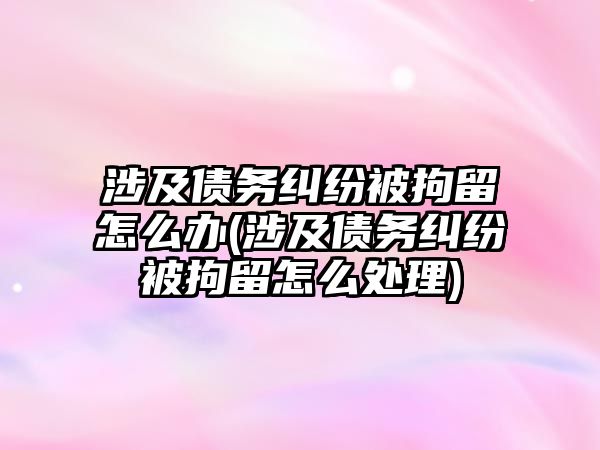 涉及债务纠纷被拘留怎么办(涉及债务纠纷被拘留怎么处理)